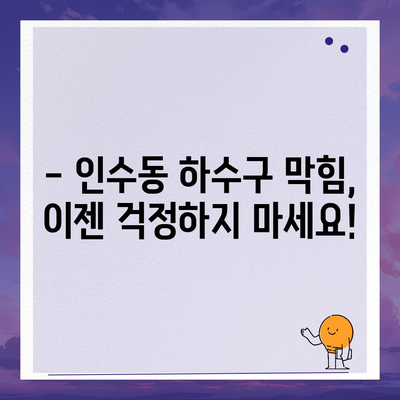 – 인수동 하수구 막힘, 이젠 걱정하지 마세요!